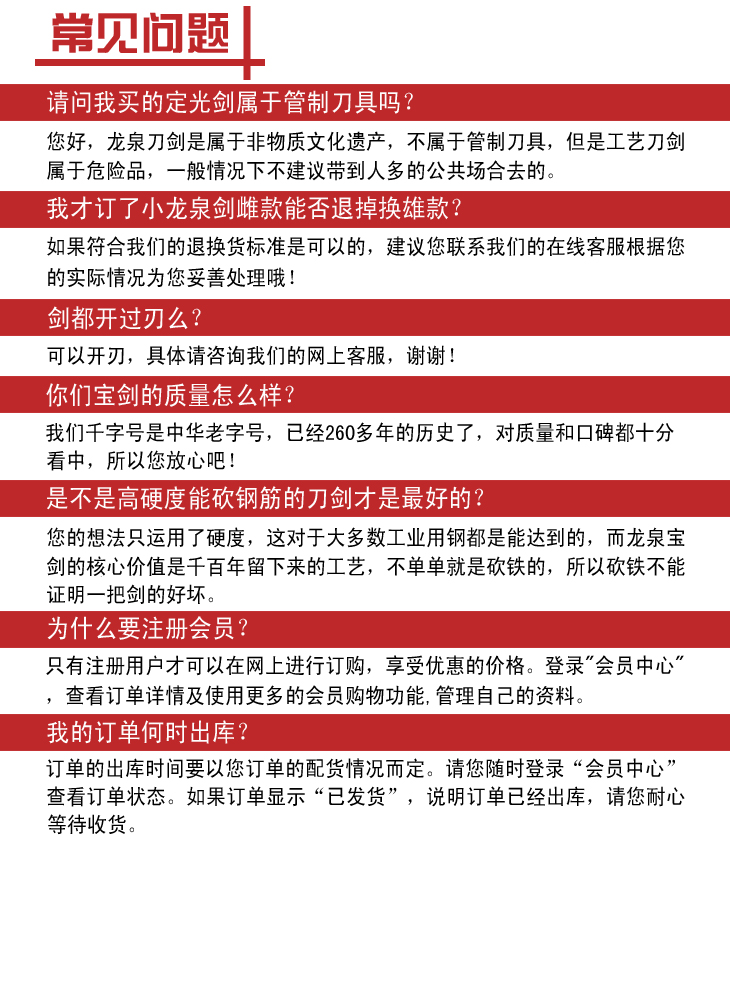 常见问题

请问我买的定光剑属于管制刀具吗？

您好，龙泉刀剑是属于非物质文化遗产，不属于管制刀具，但是工艺刀剑属于危险品，一般情况下不建议带到人多的公共场合去的。

我才订了小龙泉剑雌款能否退掉换雄款？

如果符合我们的退换货标准是可以的，建议您联系我们的在线客服根据您的实际情况为您妥善处理哦！

剑都开过刃么？

可以开刃，具体请咨询我们的网上客服，谢谢！

你们宝剑的质量怎么样？

我们千字号是中华老字号，已经260多年的历史了，对质量和口碑都十分看中，所以您放心吧！

是不是高硬度能砍钢筋的刀剑才是最好的？

您的想法只运用了硬度，这对于大多数工业用钢都是能达到的，而龙泉宝剑的核心价值是千百年留下来的工艺，不单单就是砍铁的，所以砍铁不能证明一把剑的好坏。

为什么要注册会员？

只有注册用户才可以在网上进行订购，享受优惠的价格。登录"会员中心"，查看订单详情及使用更多的会员购物功能,管理自己的资料。

我的订单何时出库？

订单的出库时间要以您订单的配货情况而定。请您随时登录“会员中心”查看订单状态。如果订单显示“已发货”，说明订单已经出库，请您耐心等待收货。